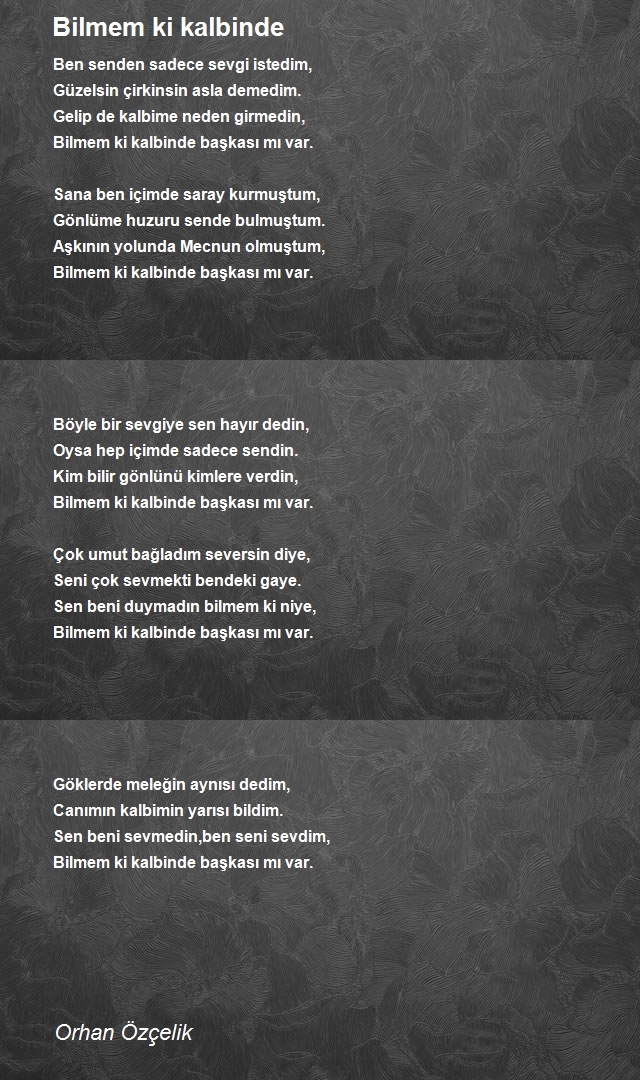 Bilmem ki kalbinde

Ben senden sadece sevgi istedim,
Güzelsin çirkinsin asla demedim.
Gelip de kalbime neden girmedin,
Bilmem ki kalbinde başkası mı var.

Sana ben içimde saray kurmuştum,
Gönlüme huzuru sende bulmuştum.
Aşkının yolunda Mecnun olmuştum,
Bilmem ki kalbinde başkası mı var.

Böyle bir sevgiye sen hayır dedin,
Oysa hep içimde sadece sendin.
Kim bilir gönlünü kimlere verdin,
Bilmem ki kalbinde başkası mı var.

Çok umut bağladım seversin diye,
Seni çok sevmekti bendeki gaye.
Sen beni duymadın bilmem ki niye,
Bilmem ki kalbinde başkası mı var.

Göklerde meleğin aynısı dedim,
Canımın kalbimin yarısı bildim.
Sen beni sevmedin,ben seni sevdim,
Bilmem ki kalbinde başkası mı var.

Orhan Özçelik